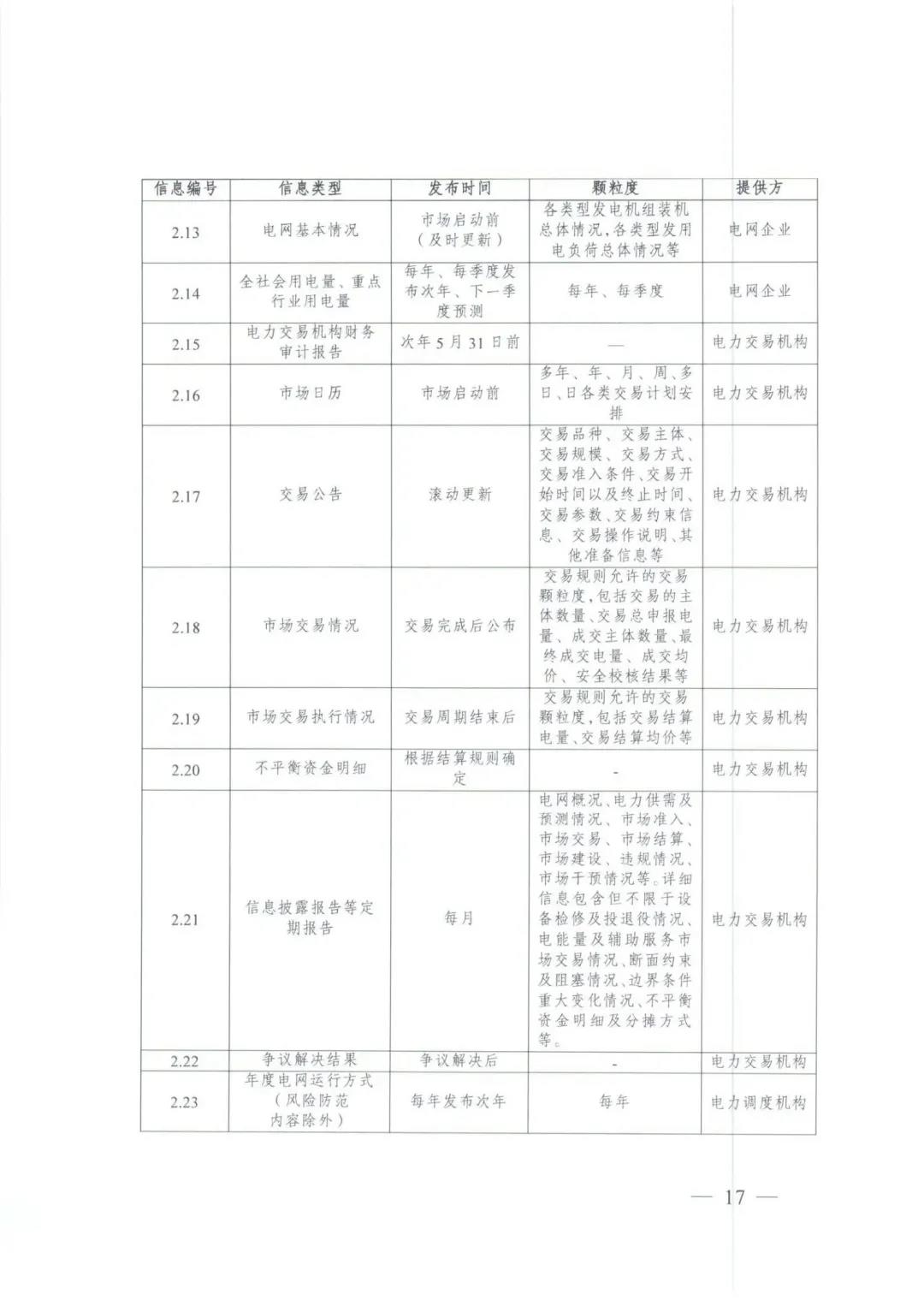 | 信息编号 | 信息类型 | 发布时间 | 颗粒度 | 提供方 |
|---|---|---|---|---|
| 2.13 | 电网基本情况 | 市场启动前（及时更新） | 各类型发电机组装机总体情况，各类型发用电负荷总体情况等 | 电网企业 |
| 2.14 | 全社会用电量、重点行业用电量 | 每年、每季度发布次年、下一季度预测 | 每年、每季度 | 电网企业 |
| 2.15 | 电力交易机构财务审计报告 | 次年5月31日前 | — | 电力交易机构 |
| 2.16 | 市场日历 | 市场启动前 | 多年、年、月、周、多日、日各类交易计划安排 | 电力交易机构 |
| 2.17 | 交易公告 | 滚动更新 | 交易品种、交易主体、交易规模、交易方式、交易准入条件、交易开始时间以及终止时间、交易参数、交易约束信息、交易操作说明、其他准备信息等 | 电力交易机构 |
| 2.18 | 市场交易情况 | 交易完成后公布 | 交易规则允许的交易颗粒度，包括交易的主体数量、交易总申报电量、成交主体数量、最终成交电量、成交均价、安全校核结果等 | 电力交易机构 |
| 2.19 | 市场交易执行情况 | 交易周期结束后 | 交易规则允许的交易颗粒度，包括交易结算电量、交易结算均价等 | 电力交易机构 |
| 2.20 | 不平衡资金明细 | 根据结算规则确定 | - | 电力交易机构 |
| 2.21 | 信息披露报告等定期报告 | 每月 | 电网概况、电力供需及预测情况、市场准入、市场交易、市场结算、市场建设、违规情况、市场干预情况等。详细信息包含但不限于设备检修及投退役情况、电能量及辅助服务市场交易情况、断面约束及阻塞情况、边界条件重大变化情况、不平衡资金明细及分摊方式等。 | 电力交易机构 |
| 2.22 | 争议解决结果 | 争议解决后 | - | 电力交易机构 |
| 2.23 | 年度电网运行方式（风险防范内容除外） | 每年发布次年 | 每年 | 电力调度机构 |

— 17 —